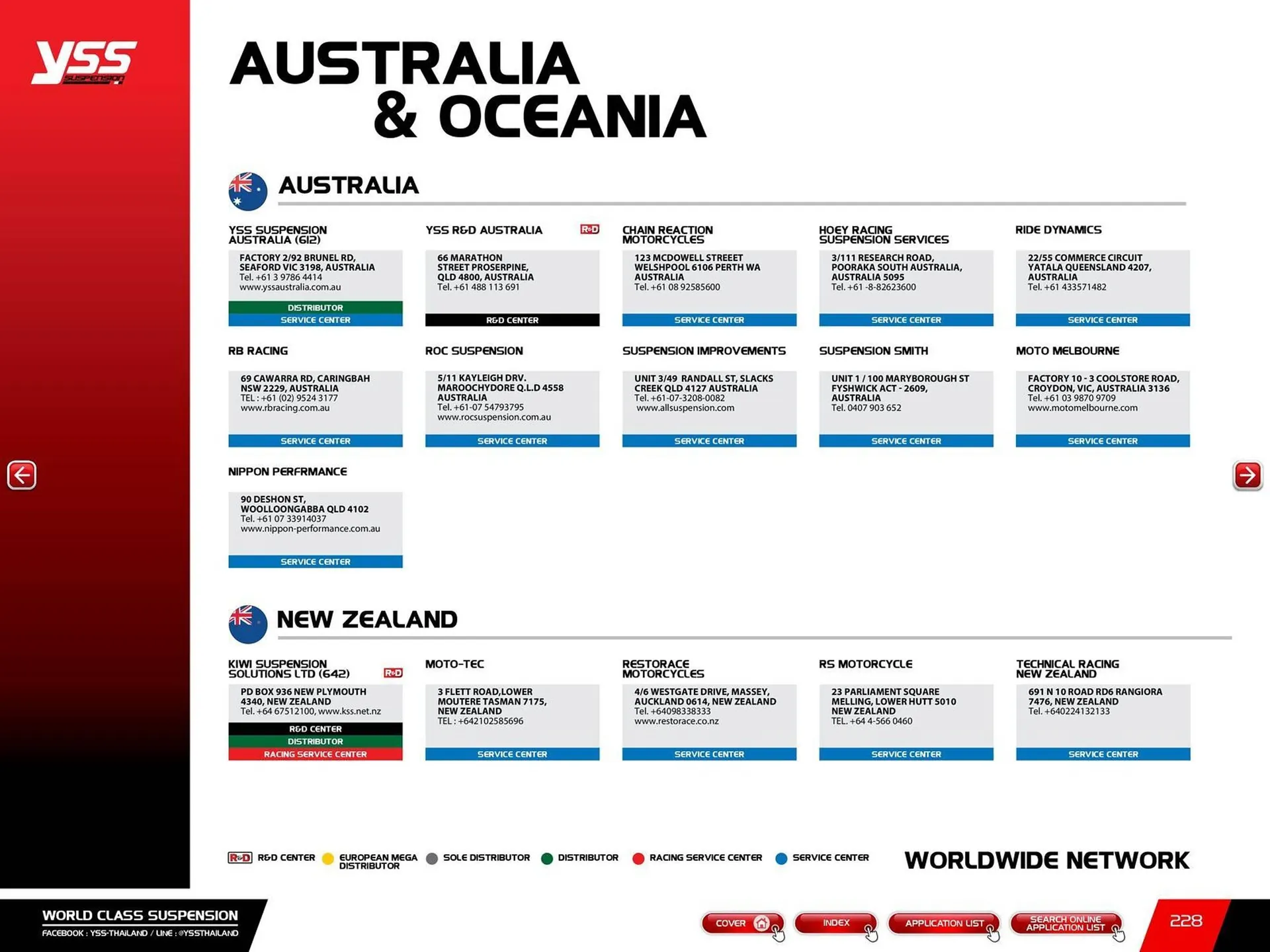 YSS SUSPENSION

AUSTRALIA & OCEANIA

AUSTRALIA

YSS SUSPENSION AUSTRALIA (612)

FACTORY 2/92 BRUNEL RD, SEAFORD VIC 3198, AUSTRALIA
Tel. +61 3 9786 4414
www.yssaustralia.com.au

DISTRIBUTOR
SERVICE CENTER

YSS R&D AUSTRALIA R&D

66 MARATHON STREET PROSERPINE, QLD 4800, AUSTRALIA
Tel. +61 488 113 691

R&D CENTER

CHAIN REACTION MOTORCYCLES

123 MCDOWELL STREEET WELSHPOOL 6106 PERTH WA AUSTRALIA
Tel. +61 08 92585600

SERVICE CENTER

HOEY RACING SUSPENSION SERVICES

3/111 RESEARCH ROAD, POORAKA SOUTH AUSTRALIA, AUSTRALIA 5095
Tel. +61 -8-82623600

SERVICE CENTER

RIDE DYNAMICS

22/55 COMMERCE CIRCUIT YATALA QUEENSLAND 4207, AUSTRALIA
Tel. +61 433571482

SERVICE CENTER

RB RACING

69 CAWARRA RD, CARINGBAH NSW 2229, AUSTRALIA
TEL : +61 (02) 9524 3177
www.rbracing.com.au

SERVICE CENTER

ROC SUSPENSION

5/11 KAYLEIGH DRV. MAROOCHYDORE Q.L.D 4558 AUSTRALIA
Tel. +61-07 54793795
www.rocsuspension.com.au

SERVICE CENTER

SUSPENSION IMPROVEMENTS

UNIT 3/49 RANDALL ST, SLACKS CREEK QLD 4127 AUSTRALIA
Tel. +61-07-3208-0082
www.allsuspension.com

SERVICE CENTER

SUSPENSION SMITH

UNIT 1 / 100 MARYBOROUGH ST FYSHWICK ACT - 2609, AUSTRALIA
Tel. 0407 903 652

SERVICE CENTER

MOTO MELBOURNE

FACTORY 10 - 3 COOLSTORE ROAD, CROYDON, VIC, AUSTRALIA 3136
Tel. +61 03 9870 9709
www.motomelbourne.com

SERVICE CENTER

NIPPON PERFRMANCE

90 DESHON ST, WOOLLOONGABBA QLD 4102
Tel. +61 07 33914037
www.nippon-performance.com.au

SERVICE CENTER

NEW ZEALAND

KIWI SUSPENSION SOLUTIONS LTD (642) R&D

PD BOX 936 NEW PLYMOUTH 4340, NEW ZEALAND
Tel. +64 67512100, www.kss.net.nz

R&D CENTER
DISTRIBUTOR
RACING SERVICE CENTER

MOTO-TEC

3 FLETT ROAD,LOWER MOUTERE TASMAN 7175, NEW ZEALAND
TEL : +642102585696

SERVICE CENTER

RESTORACE MOTORCYCLES

4/6 WESTGATE DRIVE, MASSEY, AUCKLAND 0614, NEW ZEALAND
Tel. +64098338333
www.restorace.co.nz

SERVICE CENTER

RS MOTORCYCLE

23 PARLIAMENT SQUARE MELLING, LOWER HUTT 5010 NEW ZEALAND
TEL. +64 4-566 0460

SERVICE CENTER

TECHNICAL RACING NEW ZEALAND

691 N 10 ROAD RD6 RANGIORA 7476, NEW ZEALAND
Tel. +640224132133

SERVICE CENTER

R&D R&D CENTER   EUROPEAN MEGA DISTRIBUTOR   SOLE DISTRIBUTOR   DISTRIBUTOR   RACING SERVICE CENTER   SERVICE CENTER

WORLDWIDE NETWORK

WORLD CLASS SUSPENSION
FACEBOOK : YSS-THAILAND / LINE : @YSSTHAILAND

COVER   INDEX   APPLICATION LIST   SEARCH ONLINE APPLICATION LIST

228